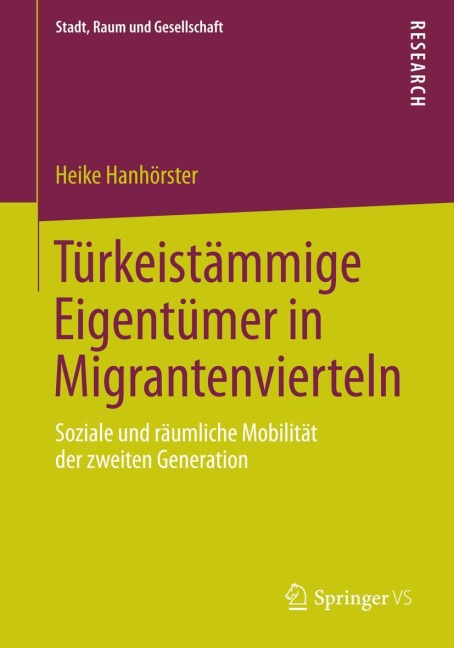 Stadt, Raum und Gesellschaft

RESEARCH

Heike Hanhörster

Türkeistämmige Eigentümer in Migrantenvierteln

Soziale und räumliche Mobilität der zweiten Generation

Springer VS